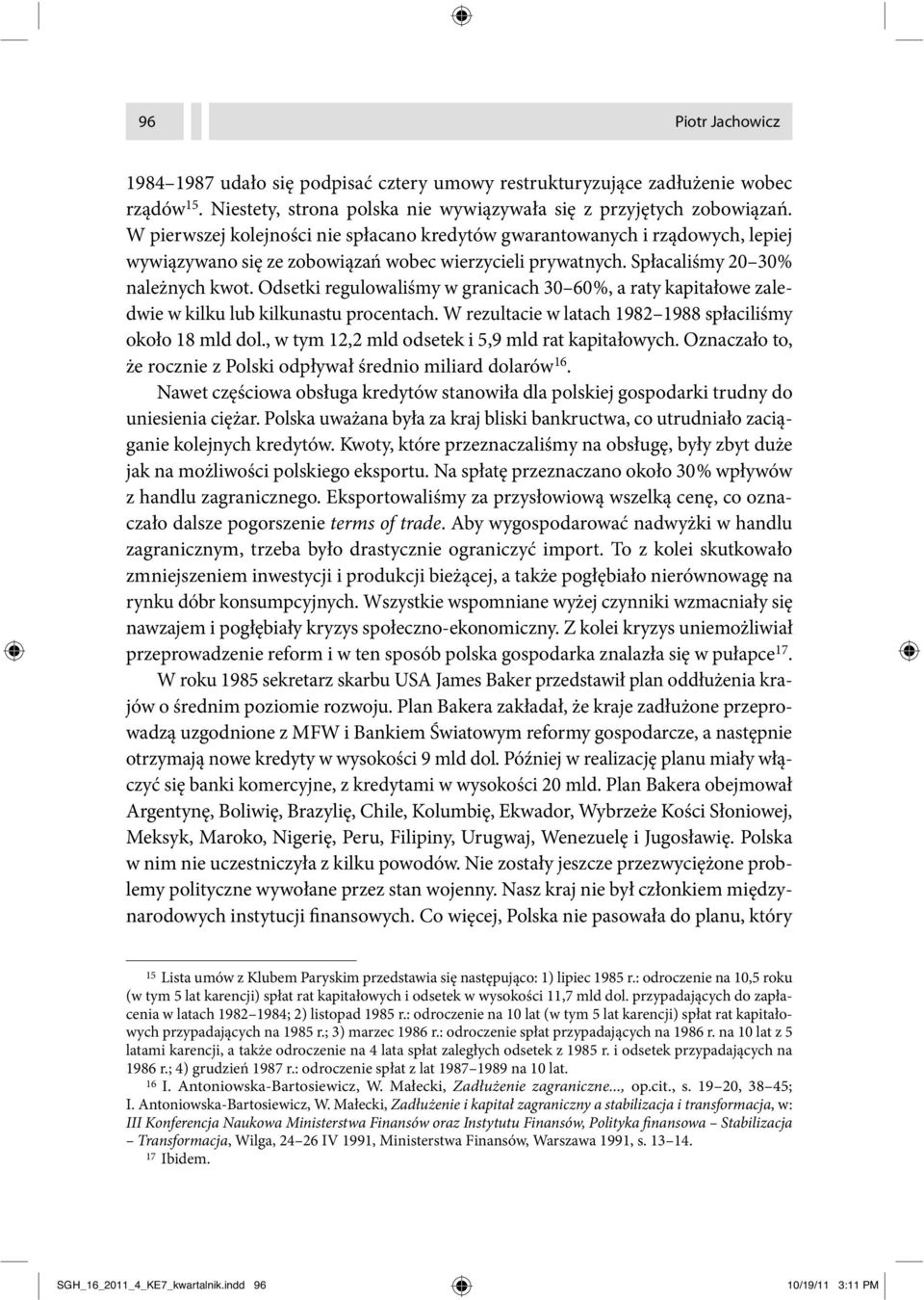 96

Piotr Jachowicz

1984–1987 udało się podpisać cztery umowy restrukturyzujące zadłużenie wobec rządów$^{15}$. Niestety, strona polska nie wywiązywała się z przyjętych zobowiązań. W pierwszej kolejności nie spłacano kredytów gwarantowanych i rządowych, lepiej wywiązywano się ze zobowiązań wobec wierzycieli prywatnych. Spłacaliśmy 20–30% należnych kwot. Odsetki regulowaliśmy w granicach 30–60%, a raty kapitałowe zaledwie w kilku lub kilkunastu procentach. W rezultacie w latach 1982–1988 spłaciliśmy około 18 mld dol., w tym 12,2 mld odsetek i 5,9 mld rat kapitałowych. Oznaczało to, że rocznie z Polski odpływał średnio miliard dolarów$^{16}$.

Nawet częściowa obsługa kredytów stanowiła dla polskiej gospodarki trudny do uniesienia ciężar. Polska uważana była za kraj bliski bankructwa, co utrudniało zaciąganie kolejnych kredytów. Kwoty, które przeznaczaliśmy na obsługę, były zbyt duże jak na możliwości polskiego eksportu. Na spłatę przeznaczano około 30% wpływów z handlu zagranicznego. Eksportowaliśmy za przysłowiową wszelką cenę, co oznaczało dalsze pogorszenie terms of trade. Aby wygospodarować nadwyżki w handlu zagranicznym, trzeba było drastycznie ograniczyć import. To z kolei skutkowało zmniejszeniem inwestycji i produkcji bieżącej, a także pogłębiało nierównowagę na rynku dóbr konsumpcyjnych. Wszystkie wspomniane wyżej czynniki wzmacniały się nawzajem i pogłębiały kryzys społeczno-ekonomiczny. Z kolei kryzys uniemożliwiał przeprowadzenie reform i w ten sposób polska gospodarka znalazła się w pułapce$^{17}$.

W roku 1985 sekretarz skarbu USA James Baker przedstawił plan oddłużenia krajów o średnim poziomie rozwoju. Plan Bakera zakładał, że kraje zadłużone przeprowadzą uzgodnione z MFW i Bankiem Światowym reformy gospodarcze, a następnie otrzymają nowe kredyty w wysokości 9 mld dol. Później w realizację planu miały włączyć się banki komercyjne, z kredytami w wysokości 20 mld. Plan Bakera obejmował Argentynę, Boliwię, Brazylię, Chile, Kolumbię, Ekwador, Wybrzeże Kości Słoniowej, Meksyk, Maroko, Nigerię, Peru, Filipiny, Urugwaj, Wenezuelę i Jugosławię. Polska w nim nie uczestniczyła z kilku powodów. Nie zostały jeszcze przezwyciężone problemy polityczne wywołane przez stan wojenny. Nasz kraj nie był członkiem międzynarodowych instytucji finansowych. Co więcej, Polska nie pasowała do planu, który

$^{15}$ Lista umów z Klubem Paryskim przedstawia się następująco: 1) lipiec 1985 r.: odroczenie na 10,5 roku (w tym 5 lat karencji) spłat rat kapitałowych i odsetek w wysokości 11,7 mld dol. przypadających do zapłacenia w latach 1982–1984; 2) listopad 1985 r.: odroczenie na 10 lat (w tym 5 lat karencji) spłat rat kapitałowych przypadających na 1985 r.; 3) marzec 1986 r.: odroczenie spłat przypadających na 1986 r. na 10 lat z 5 latami karencji, a także odroczenie na 4 lata spłat zaległych odsetek z 1985 r. i odsetek przypadających na 1986 r.; 4) grudzień 1987 r.: odroczenie spłat z lat 1987–1989 na 10 lat.

$^{16}$ I. Antoniowska-Bartosiewicz, W. Małecki, Zadłużenie zagraniczne..., op.cit., s. 19–20, 38–45; I. Antoniowska-Bartosiewicz, W. Małecki, Zadłużenie i kapitał zagraniczny a stabilizacja i transformacja, w: III Konferencja Naukowa Ministerstwa Finansów oraz Instytutu Finansów, Polityka finansowa – Stabilizacja – Transformacja, Wilga, 24–26 IV 1991, Ministerstwa Finansów, Warszawa 1991, s. 13–14.

$^{17}$ Ibidem.

SGH_16_2011_4_KE7_kwartalnik.indd 96

10/19/11 3:11 PM